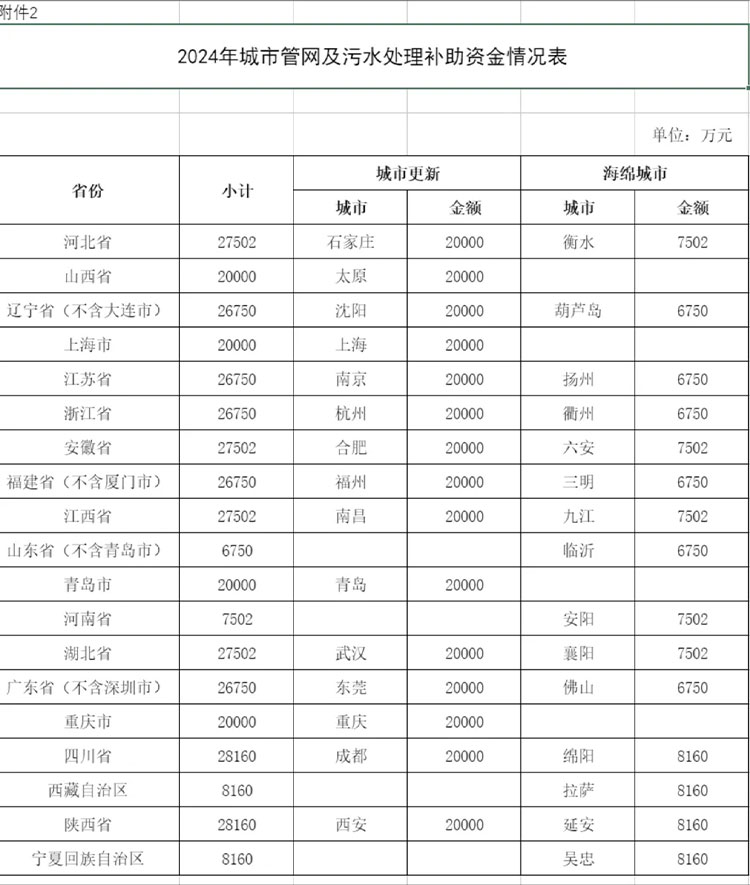 附件2

2024年城市管网及污水处理补助资金情况表

单位：万元

| 省份 | 小计 | 城市更新 城市 | 城市更新 金额 | 海绵城市 城市 | 海绵城市 金额 |
|---|---|---|---|---|---|
| 河北省 | 27502 | 石家庄 | 20000 | 衡水 | 7502 |
| 山西省 | 20000 | 太原 | 20000 | | |
| 辽宁省（不含大连市） | 26750 | 沈阳 | 20000 | 葫芦岛 | 6750 |
| 上海市 | 20000 | 上海 | 20000 | | |
| 江苏省 | 26750 | 南京 | 20000 | 扬州 | 6750 |
| 浙江省 | 26750 | 杭州 | 20000 | 衢州 | 6750 |
| 安徽省 | 27502 | 合肥 | 20000 | 六安 | 7502 |
| 福建省（不含厦门市） | 26750 | 福州 | 20000 | 三明 | 6750 |
| 江西省 | 27502 | 南昌 | 20000 | 九江 | 7502 |
| 山东省（不含青岛市） | 6750 | | | 临沂 | 6750 |
| 青岛市 | 20000 | 青岛 | 20000 | | |
| 河南省 | 7502 | | | 安阳 | 7502 |
| 湖北省 | 27502 | 武汉 | 20000 | 襄阳 | 7502 |
| 广东省（不含深圳市） | 26750 | 东莞 | 20000 | 佛山 | 6750 |
| 重庆市 | 20000 | 重庆 | 20000 | | |
| 四川省 | 28160 | 成都 | 20000 | 绵阳 | 8160 |
| 西藏自治区 | 8160 | | | 拉萨 | 8160 |
| 陕西省 | 28160 | 西安 | 20000 | 延安 | 8160 |
| 宁夏回族自治区 | 8160 | | | 吴忠 | 8160 |